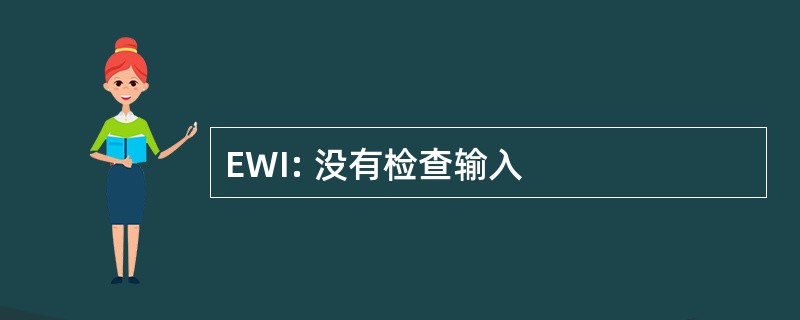 EWI: 没有检查输入